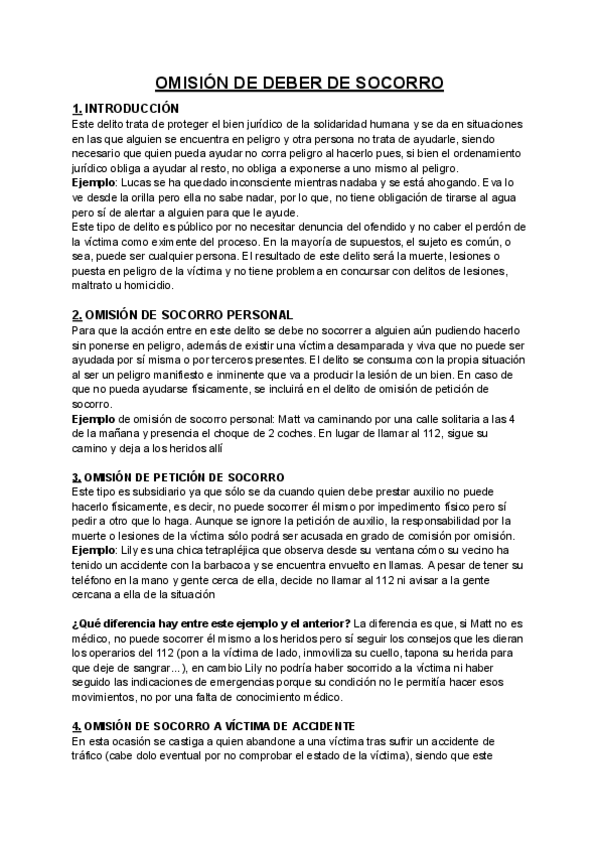 OMISIÓN DE DEBER DE SOCORRO

1. INTRODUCCIÓN
Este delito trata de proteger el bien jurídico de la solidaridad humana y se da en situaciones en las que alguien se encuentra en peligro y otra persona no trata de ayudarle, siendo necesario que quien pueda ayudar no corra peligro al hacerlo pues, si bien el ordenamiento jurídico obliga a ayudar al resto, no obliga a exponerse a uno mismo al peligro.
Ejemplo: Lucas se ha quedado inconsciente mientras nadaba y se está ahogando. Eva lo ve desde la orilla pero ella no sabe nadar, por lo que, no tiene obligación de tirarse al agua pero sí de alertar a alguien para que le ayude.
Este tipo de delito es público por no necesitar denuncia del ofendido y no caber el perdón de la víctima como eximente del proceso. En la mayoría de supuestos, el sujeto es común, o sea, puede ser cualquier persona. El resultado de este delito será la muerte, lesiones o puesta en peligro de la víctima y no tiene problema en concursar con delitos de lesiones, maltrato u homicidio.

2. OMISIÓN DE SOCORRO PERSONAL
Para que la acción entre en este delito se debe no socorrer a alguien aún pudiendo hacerlo sin ponerse en peligro, además de existir una víctima desamparada y viva que no puede ser ayudada por sí misma o por terceros presentes. El delito se consuma con la propia situación al ser un peligro manifiesto e inminente que va a producir la lesión de un bien. En caso de que no pueda ayudarse físicamente, se incluirá en el delito de omisión de petición de socorro.
Ejemplo de omisión de socorro personal: Matt va caminando por una calle solitaria a las 4 de la mañana y presencia el choque de 2 coches. En lugar de llamar al 112, sigue su camino y deja a los heridos allí

3. OMISIÓN DE PETICIÓN DE SOCORRO
Este tipo es subsidiario ya que sólo se da cuando quien debe prestar auxilio no puede hacerlo físicamente, es decir, no puede socorrer él mismo por impedimento físico pero sí pedir a otro que lo haga. Aunque se ignore la petición de auxilio, la responsabilidad por la muerte o lesiones de la víctima sólo podrá ser acusada en grado de comisión por omisión.
Ejemplo: Lily es una chica tetrapléjica que observa desde su ventana cómo su vecino ha tenido un accidente con la barbacoa y se encuentra envuelto en llamas. A pesar de tener su teléfono en la mano y gente cerca de ella, decide no llamar al 112 ni avisar a la gente cercana a ella de la situación

¿Qué diferencia hay entre este ejemplo y el anterior? La diferencia es que, si Matt no es médico, no puede socorrer él mismo a los heridos pero sí seguir los consejos que les dieran los operarios del 112 (pon a la víctima de lado, inmoviliza su cuello, tapona su herida para que deje de sangrar...), en cambio Lily no podría haber socorrido a la víctima ni haber seguido las indicaciones de emergencias porque su condición no le permitía hacer esos movimientos, no por una falta de conocimiento médico.

4. OMISIÓN DE SOCORRO A VÍCTIMA DE ACCIDENTE
En esta ocasión se castiga a quien abandone a una víctima tras sufrir un accidente de tráfico (cabe dolo eventual por no comprobar el estado de la víctima), siendo que este